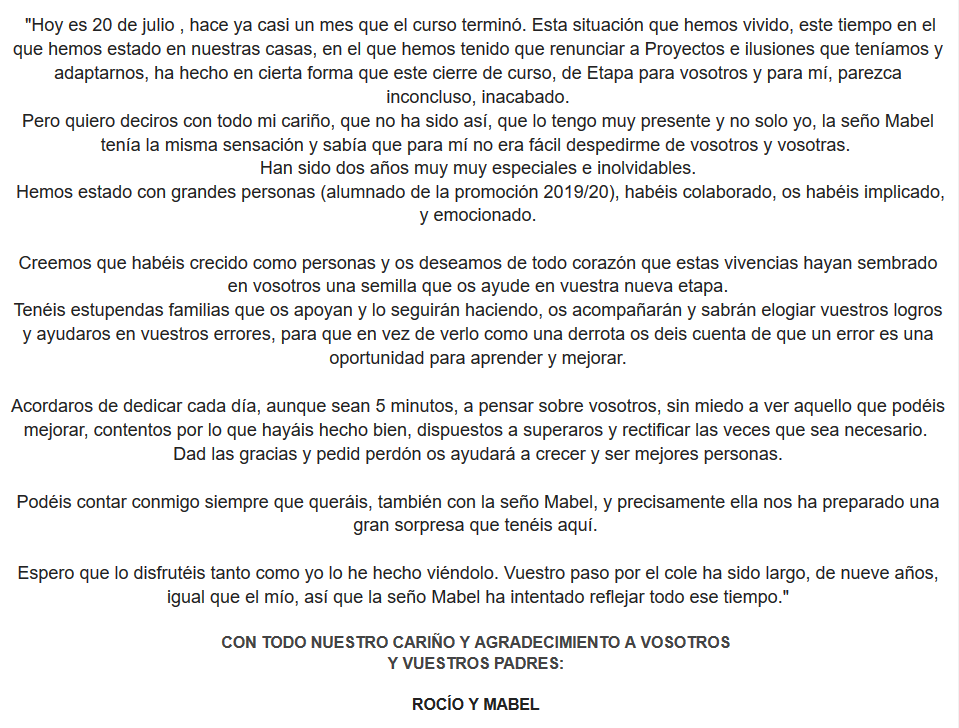 "Hoy es 20 de julio , hace ya casi un mes que el curso terminó. Esta situación que hemos vivido, este tiempo en el que hemos estado en nuestras casas, en el que hemos tenido que renunciar a Proyectos e ilusiones que teníamos y adaptarnos, ha hecho en cierta forma que este cierre de curso, de Etapa para vosotros y para mí, parezca inconcluso, inacabado.
Pero quiero deciros con todo mi cariño, que no ha sido así, que lo tengo muy presente y no solo yo, la seño Mabel tenía la misma sensación y sabía que para mí no era fácil despedirme de vosotros y vosotras.
Han sido dos años muy muy especiales e inolvidables.
Hemos estado con grandes personas (alumnado de la promoción 2019/20), habéis colaborado, os habéis implicado, y emocionado.

Creemos que habéis crecido como personas y os deseamos de todo corazón que estas vivencias hayan sembrado en vosotros una semilla que os ayude en vuestra nueva etapa.
Tenéis estupendas familias que os apoyan y lo seguirán haciendo, os acompañarán y sabrán elogiar vuestros logros y ayudaros en vuestros errores, para que en vez de verlo como una derrota os deis cuenta de que un error es una oportunidad para aprender y mejorar.

Acordaros de dedicar cada día, aunque sean 5 minutos, a pensar sobre vosotros, sin miedo a ver aquello que podéis mejorar, contentos por lo que hayáis hecho bien, dispuestos a superaros y rectificar las veces que sea necesario. Dad las gracias y pedid perdón os ayudará a crecer y ser mejores personas.

Podéis contar conmigo siempre que queráis, también con la seño Mabel, y precisamente ella nos ha preparado una gran sorpresa que tenéis aquí.

Espero que lo disfrutéis tanto como yo lo he hecho viéndolo. Vuestro paso por el cole ha sido largo, de nueve años, igual que el mío, así que la seño Mabel ha intentado reflejar todo ese tiempo."

CON TODO NUESTRO CARIÑO Y AGRADECIMIENTO A VOSOTROS Y VUESTROS PADRES:

ROCÍO Y MABEL